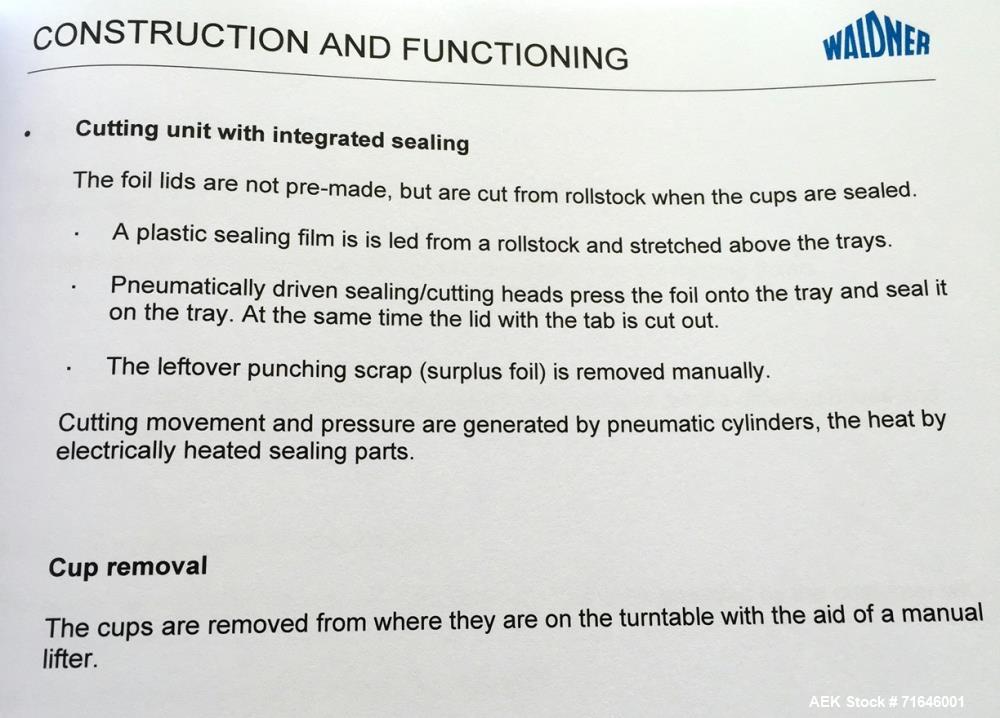 CONSTRUCTION AND FUNCTIONING

WALDNER

• Cutting unit with integrated sealing

The foil lids are not pre-made, but are cut from rollstock when the cups are sealed.

· A plastic sealing film is is led from a rollstock and stretched above the trays.

· Pneumatically driven sealing/cutting heads press the foil onto the tray and seal it on the tray. At the same time the lid with the tab is cut out.

· The leftover punching scrap (surplus foil) is removed manually.

Cutting movement and pressure are generated by pneumatic cylinders, the heat by electrically heated sealing parts.

Cup removal

The cups are removed from where they are on the turntable with the aid of a manual lifter.

AEK Stock # 71646001